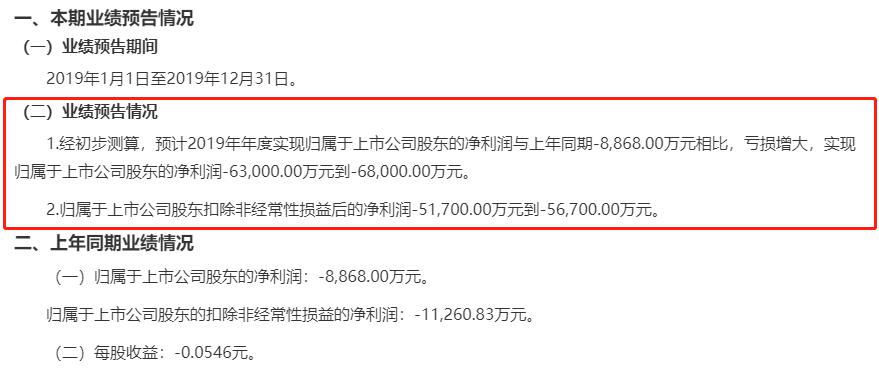 一、本期业绩预告情况

（一）业绩预告期间

2019年1月1日至2019年12月31日。

（二）业绩预告情况

1.经初步测算，预计2019年年度实现归属于上市公司股东的净利润与上年同期-8,868.00万元相比，亏损增大，实现归属于上市公司股东的净利润-63,000.00万元到-68,000.00万元。

2.归属于上市公司股东扣除非经常性损益后的净利润-51,700.00万元到-56,700.00万元。

二、上年同期业绩情况

（一）归属于上市公司股东的净利润：-8,868.00万元。

归属于上市公司股东的扣除非经常性损益的净利润：-11,260.83万元。

（二）每股收益：-0.0546元。